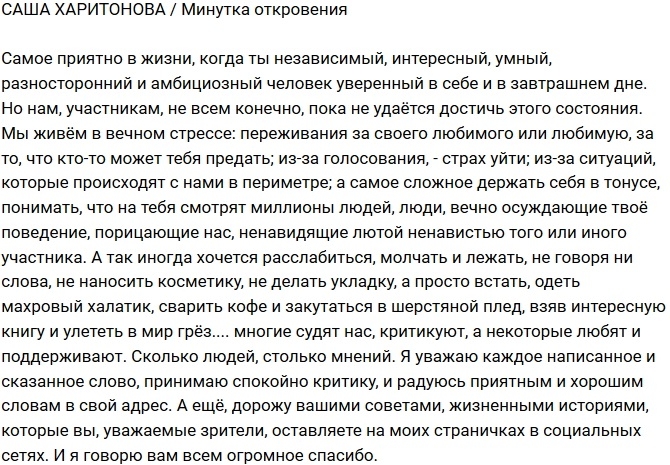 САША ХАРИТОНОВА / Минутка откровения

Самое приятно в жизни, когда ты независимый, интересный, умный, разносторонний и амбициозный человек уверенный в себе и в завтрашнем дне. Но нам, участникам, не всем конечно, пока не удаётся достичь этого состояния. Мы живём в вечном стрессе: переживания за своего любимого или любимую, за то, что кто-то может тебя предать; из-за голосования, - страх уйти; из-за ситуаций, которые происходят с нами в периметре; а самое сложное держать себя в тонусе, понимать, что на тебя смотрят миллионы людей, люди, вечно осуждающие твоё поведение, порицающие нас, ненавидящие лютой ненавистью того или иного участника. А так иногда хочется расслабиться, молчать и лежать, не говоря ни слова, не наносить косметику, не делать укладку, а просто встать, одеть махровый халатик, сварить кофе и закутаться в шерстяной плед, взяв интересную книгу и улететь в мир грёз.... многие судят нас, критикуют, а некоторые любят и поддерживают. Сколько людей, столько мнений. Я уважаю каждое написанное и сказанное слово, принимаю спокойно критику, и радуюсь приятным и хорошим словам в свой адрес. А ещё, дорожу вашими советами, жизненными историями, которые вы, уважаемые зрители, оставляете на моих страничках в социальных сетях. И я говорю вам всем огромное спасибо.